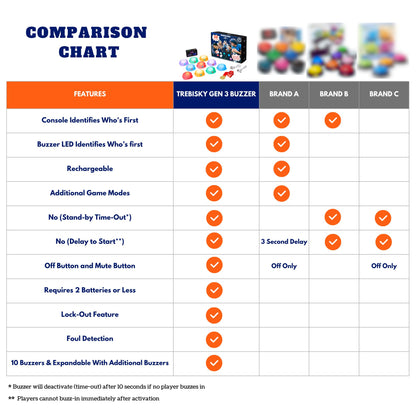 COMPARISON CHART

| FEATURES | TREBISKY GEN 3 BUZZER | BRAND A | BRAND B | BRAND C |
|---|---|---|---|---|
| Console Identifies Who's First | ✓ | ✓ | ✓ | |
| Buzzer LED Identifies Who's first | ✓ | ✓ | | |
| Rechargeable | ✓ | ✓ | | |
| Additional Game Modes | ✓ | ✓ | | |
| No (Stand-by Time-Out*) | ✓ | | ✓ | ✓ |
| No (Delay to Start**) | ✓ | 3 Second Delay | ✓ | ✓ |
| Off Button and Mute Button | ✓ | Off Only | | Off Only |
| Requires 2 Batteries or Less | ✓ | | | |
| Lock-Out Feature | ✓ | | | |
| Foul Detection | ✓ | | | |
| 10 Buzzers & Expandable With Additional Buzzers | ✓ | | | |

* Buzzer will deactivate (time-out) after 10 seconds if no player buzzes in

** Players cannot buzz-in immediately after activation